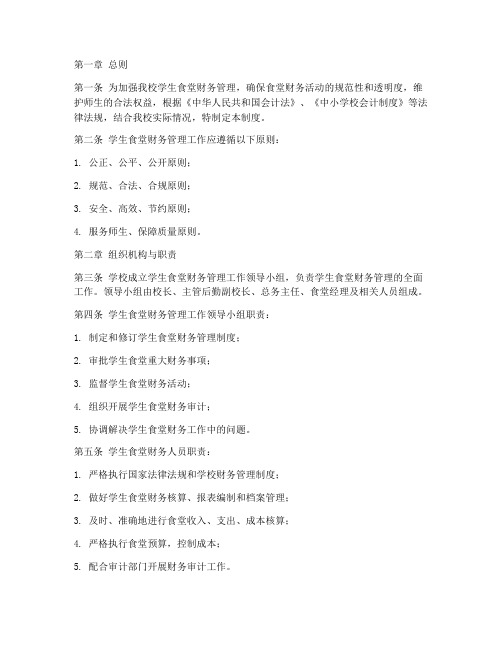 第一章 总则

第一条 为加强我校学生食堂财务管理，确保食堂财务活动的规范性和透明度，维护师生的合法权益，根据《中华人民共和国会计法》、《中小学校会计制度》等法律法规，结合我校实际情况，特制定本制度。

第二条 学生食堂财务管理工作应遵循以下原则：

1. 公正、公平、公开原则；

2. 规范、合法、合规原则；

3. 安全、高效、节约原则；

4. 服务师生、保障质量原则。

第二章 组织机构与职责

第三条 学校成立学生食堂财务管理工作领导小组，负责学生食堂财务管理的全面工作。领导小组由校长、主管后勤副校长、总务主任、食堂经理及相关人员组成。

第四条 学生食堂财务管理工作领导小组职责：

1. 制定和修订学生食堂财务管理制度；

2. 审批学生食堂重大财务事项；

3. 监督学生食堂财务活动；

4. 组织开展学生食堂财务审计；

5. 协调解决学生食堂财务工作中的问题。

第五条 学生食堂财务人员职责：

1. 严格执行国家法律法规和学校财务管理制度；

2. 做好学生食堂财务核算、报表编制和档案管理；

3. 及时、准确地进行食堂收入、支出、成本核算；

4. 严格执行食堂预算，控制成本；

5. 配合审计部门开展财务审计工作。